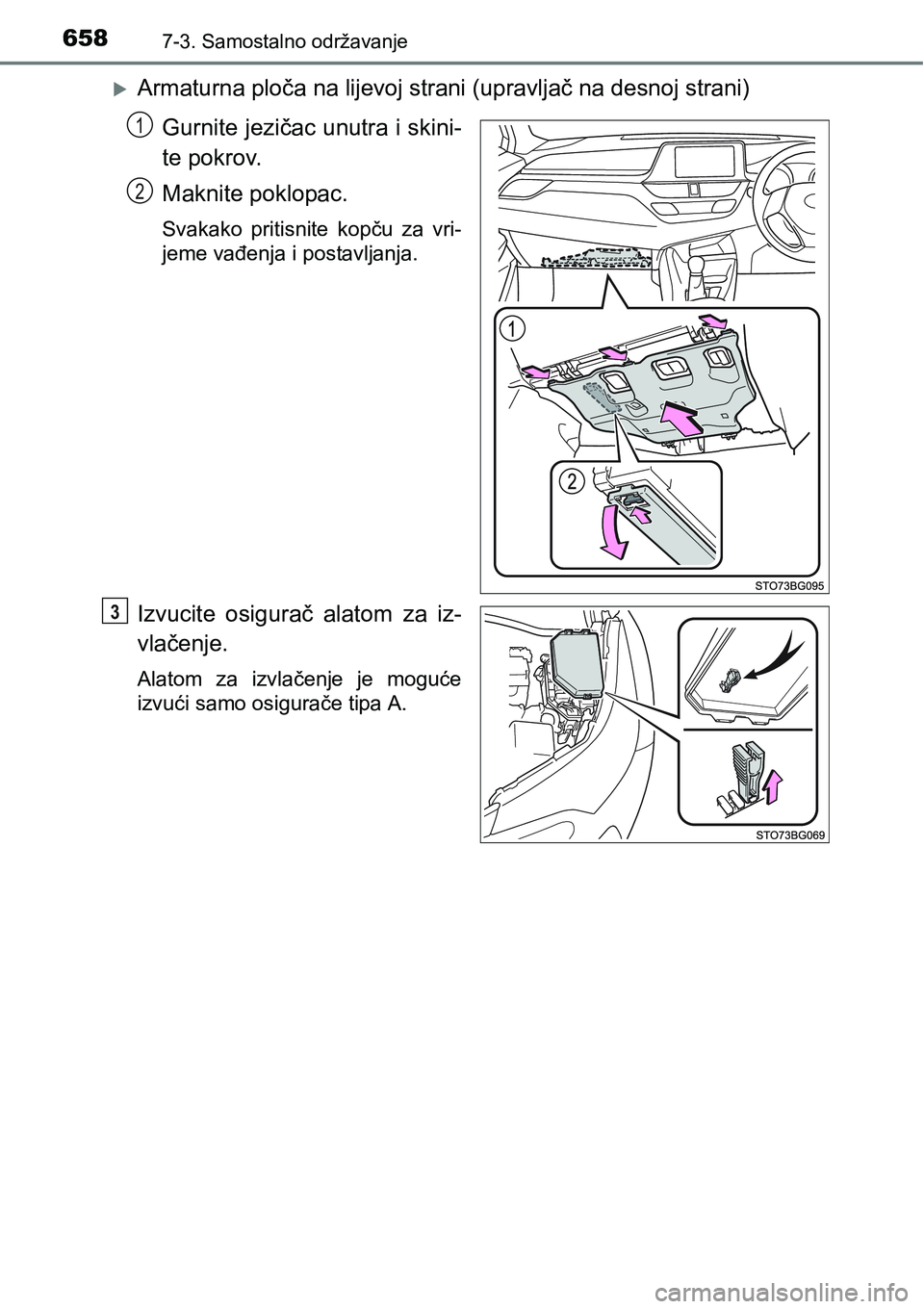 658 7-3. Samostalno održavanje

Armaturna ploča na lijevoj strani (upravljač na desnoj strani)

1 Gurnite jezičac unutra i skinite pokrov.

2 Maknite poklopac.

Svakako pritisnite kopču za vrijeme vađenja i postavljanja.

1

2

STO73BG095

3 Izvucite osigurač alatom za izvlačenje.

Alatom za izvlačenje je moguće izvući samo osigurače tipa A.

STO73BG069

carmanualsonline.info